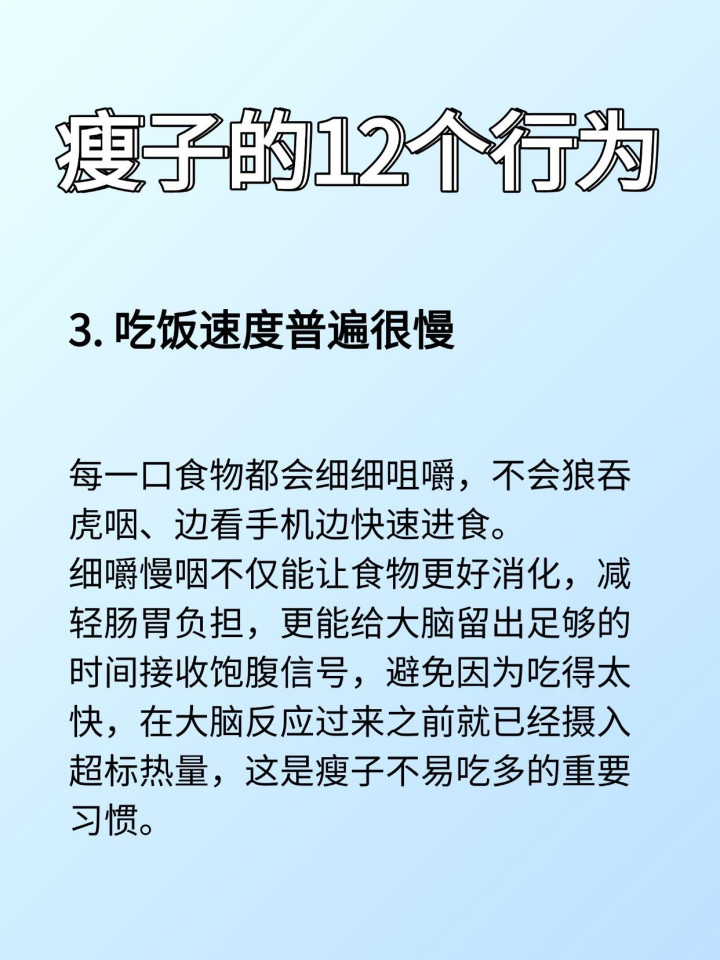 瘦子的12个行为

3. 吃饭速度普遍很慢

每一口食物都会细细咀嚼，不会狼吞虎咽、边看手机边快速进食。
细嚼慢咽不仅能让食物更好消化，减轻肠胃负担，更能给大脑留出足够的时间接收饱腹信号，避免因为吃得太快，在大脑反应过来之前就已经摄入超标热量，这是瘦子不易吃多的重要习惯。